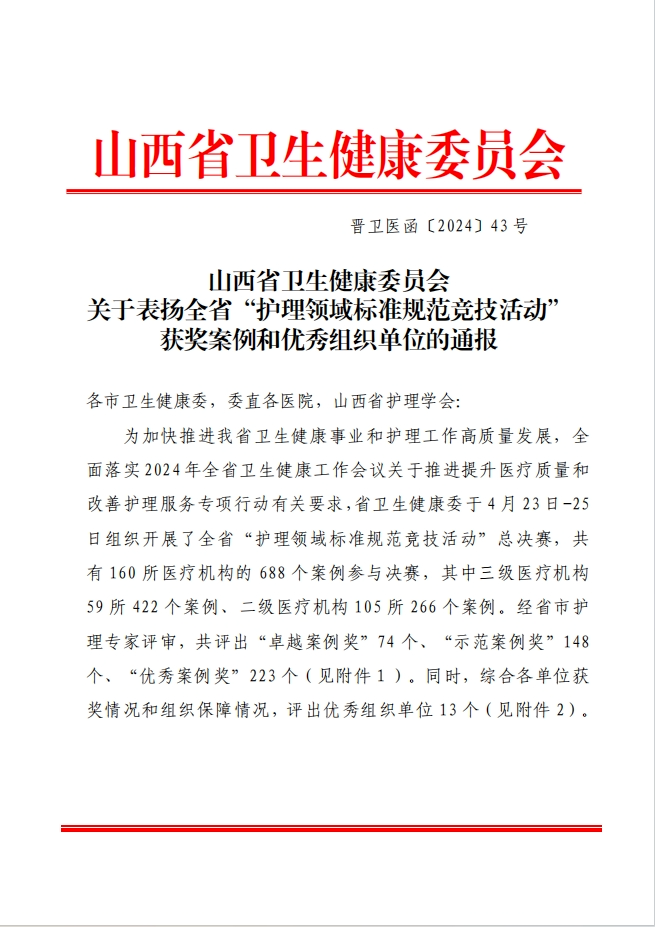 山西省卫生健康委员会

晋卫医函〔2024〕43号

山西省卫生健康委员会
关于表扬全省“护理领域标准规范竞技活动”
获奖案例和优秀组织单位的通报

各市卫生健康委，委直各医院，山西省护理学会:

为加快推进我省卫生健康事业和护理工作高质量发展，全面落实2024年全省卫生健康工作会议关于推进提升医疗质量和改善护理服务专项行动有关要求，省卫生健康委于4月23日-25日组织开展了全省“护理领域标准规范竞技活动”总决赛，共有160所医疗机构的688个案例参与决赛，其中三级医疗机构59所422个案例、二级医疗机构105所266个案例。经省市护理专家评审，共评出“卓越案例奖”74个、“示范案例奖”148个、“优秀案例奖”223个（见附件1）。同时，综合各单位获奖情况和组织保障情况，评出优秀组织单位13个（见附件2）。